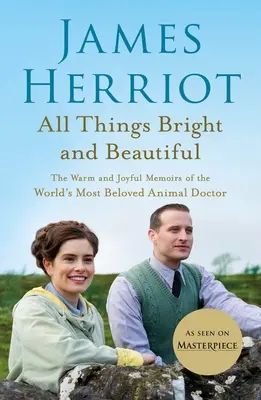 JAMES HERRIOT

All Things Bright and Beautiful

The Warm and Joyful Memoirs of the World's Most Beloved Animal Doctor

AS SEEN ON MASTERPIECE